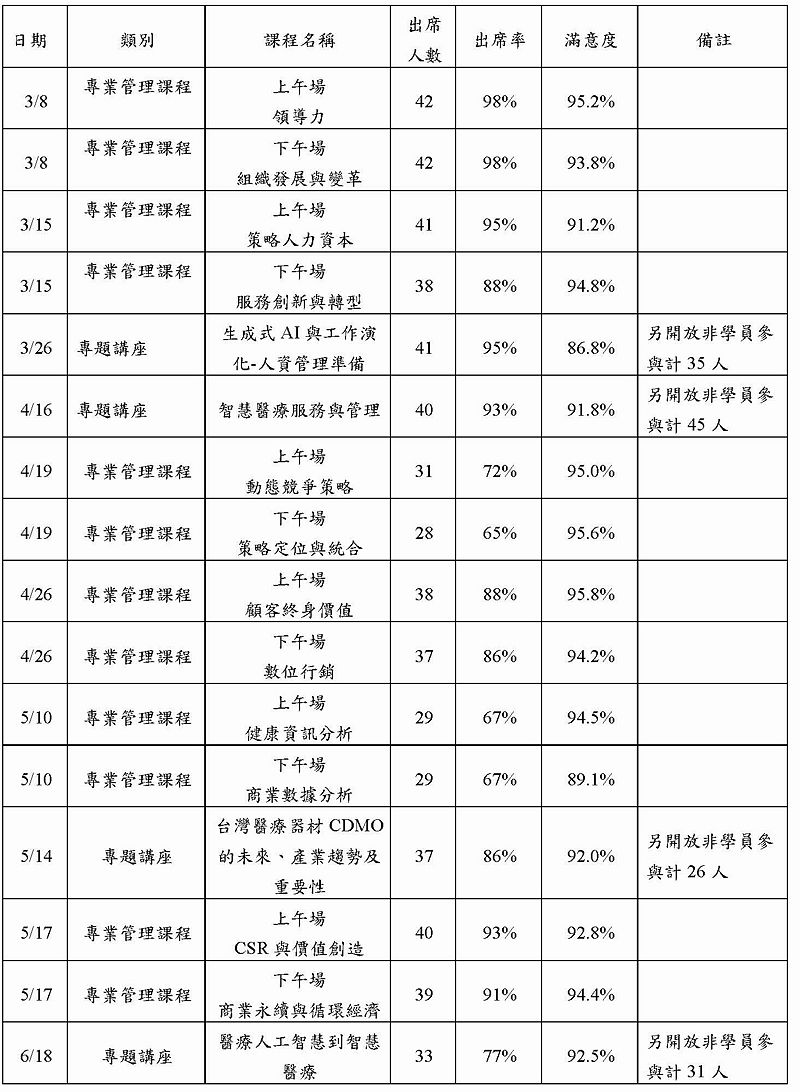 | 日期 | 類別 | 課程名稱 | 出席人數 | 出席率 | 滿意度 | 備註 |
|---|---|---|---|---|---|---|
| 3/8 | 專業管理課程 | 上午場 領導力 | 42 | 98% | 95.2% | |
| 3/8 | 專業管理課程 | 下午場 組織發展與變革 | 42 | 98% | 93.8% | |
| 3/15 | 專業管理課程 | 上午場 策略人力資本 | 41 | 95% | 91.2% | |
| 3/15 | 專業管理課程 | 下午場 服務創新與轉型 | 38 | 88% | 94.8% | |
| 3/26 | 專題講座 | 生成式AI與工作演化-人資管理準備 | 41 | 95% | 86.8% | 另開放非學員參與計35人 |
| 4/16 | 專題講座 | 智慧醫療服務與管理 | 40 | 93% | 91.8% | 另開放非學員參與計45人 |
| 4/19 | 專業管理課程 | 上午場 動態競爭策略 | 31 | 72% | 95.0% | |
| 4/19 | 專業管理課程 | 下午場 策略定位與統合 | 28 | 65% | 95.6% | |
| 4/26 | 專業管理課程 | 上午場 顧客終身價值 | 38 | 88% | 95.8% | |
| 4/26 | 專業管理課程 | 下午場 數位行銷 | 37 | 86% | 94.2% | |
| 5/10 | 專業管理課程 | 上午場 健康資訊分析 | 29 | 67% | 94.5% | |
| 5/10 | 專業管理課程 | 下午場 商業數據分析 | 29 | 67% | 89.1% | |
| 5/14 | 專題講座 | 台灣醫療器材CDMO的未來、產業趨勢及重要性 | 37 | 86% | 92.0% | 另開放非學員參與計26人 |
| 5/17 | 專業管理課程 | 上午場 CSR與價值創造 | 40 | 93% | 92.8% | |
| 5/17 | 專業管理課程 | 下午場 商業永續與循環經濟 | 39 | 91% | 94.4% | |
| 6/18 | 專題講座 | 醫療人工智慧到智慧醫療 | 33 | 77% | 92.5% | 另開放非學員參與計31人 |